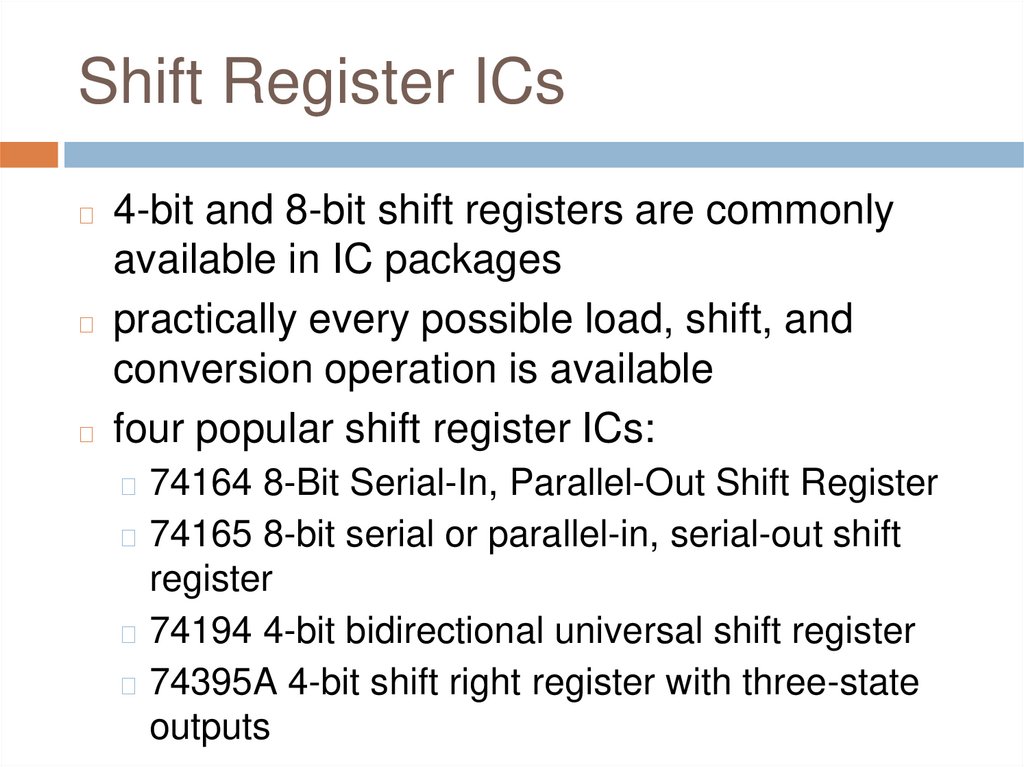 Shift Register ICs

4-bit and 8-bit shift registers are commonly available in IC packages

practically every possible load, shift, and conversion operation is available

four popular shift register ICs:

74164 8-Bit Serial-In, Parallel-Out Shift Register

74165 8-bit serial or parallel-in, serial-out shift register

74194 4-bit bidirectional universal shift register

74395A 4-bit shift right register with three-state outputs